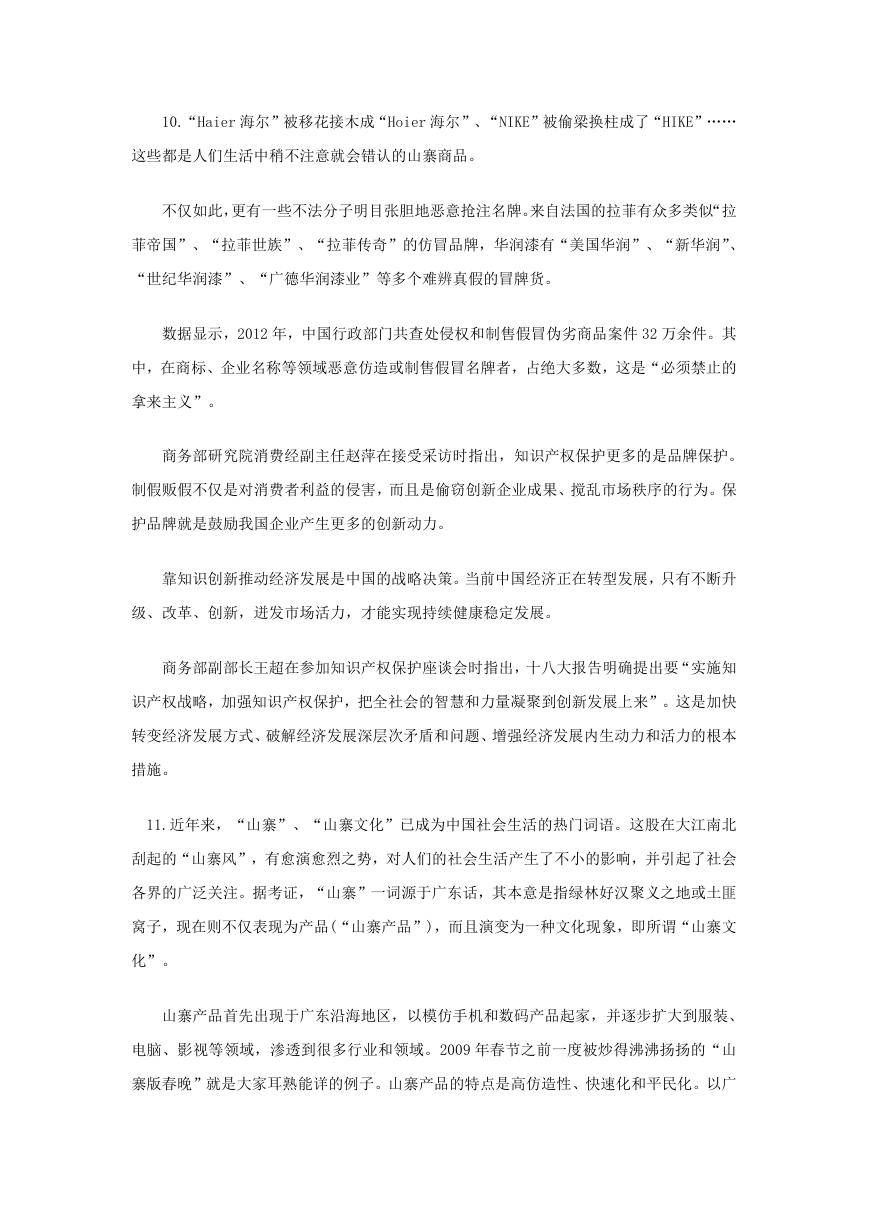 10.“Haier 海尔”被移花接木成“Hoier 海尔”、“NIKE”被偷梁换柱成了“HIKE”……这些都是人们生活中稍不注意就会错认的山寨商品。

不仅如此，更有一些不法分子明目张胆地恶意抢注名牌。来自法国的拉菲有众多类似“拉菲帝国”、“拉菲世族”、“拉菲传奇”的仿冒品牌，华润漆有“美国华润”、“新华润”、“世纪华润漆”、“广德华润漆业”等多个难辨真假的冒牌货。

数据显示，2012 年，中国行政部门共查处侵权和制售假冒伪劣商品案件 32 万余件。其中，在商标、企业名称等领域恶意仿造或制售假冒名牌者，占绝大多数，这是“必须禁止的拿来主义”。

商务部研究院消费经副主任赵萍在接受采访时指出，知识产权保护更多的是品牌保护。制假贩假不仅是对消费者利益的侵害，而且是偷窃创新企业成果、搅乱市场秩序的行为。保护品牌就是鼓励我国企业产生更多的创新动力。

靠知识创新推动经济发展是中国的战略决策。当前中国经济正在转型发展，只有不断升级、改革、创新，迸发市场活力，才能实现持续健康稳定发展。

商务部副部长王超在参加知识产权保护座谈会时指出，十八大报告明确提出要“实施知识产权战略，加强知识产权保护，把全社会的智慧和力量凝聚到创新发展上来”。这是加快转变经济发展方式、破解经济发展深层次矛盾和问题、增强经济发展内生动力和活力的根本措施。

11.近年来，“山寨”、“山寨文化”已成为中国社会生活的热门词语。这股在大江南北刮起的“山寨风”，有愈演愈烈之势，对人们的社会生活产生了不小的影响，并引起了社会各界的广泛关注。据考证，“山寨”一词源于广东话，其本意是指绿林好汉聚义之地或土匪窝子，现在则不仅表现为产品(“山寨产品”)，而且演变为一种文化现象，即所谓“山寨文化”。

山寨产品首先出现于广东沿海地区，以模仿手机和数码产品起家，并逐步扩大到服装、电脑、影视等领域，渗透到很多行业和领域。2009 年春节之前一度被炒得沸沸扬扬的“山寨版春晚”就是大家耳熟能详的例子。山寨产品的特点是高仿造性、快速化和平民化。以广